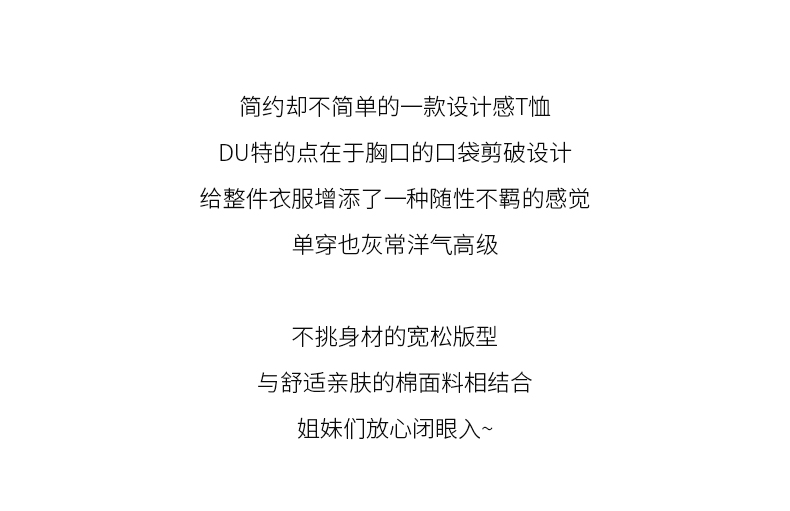 简约却不简单的一款设计感T恤
DU特的点在于胸口的口袋剪破设计
给整件衣服增添了一种随性不羁的感觉
单穿也灰常洋气高级

不挑身材的宽松版型
与舒适亲肤的棉面料相结合
姐妹们放心闭眼入~